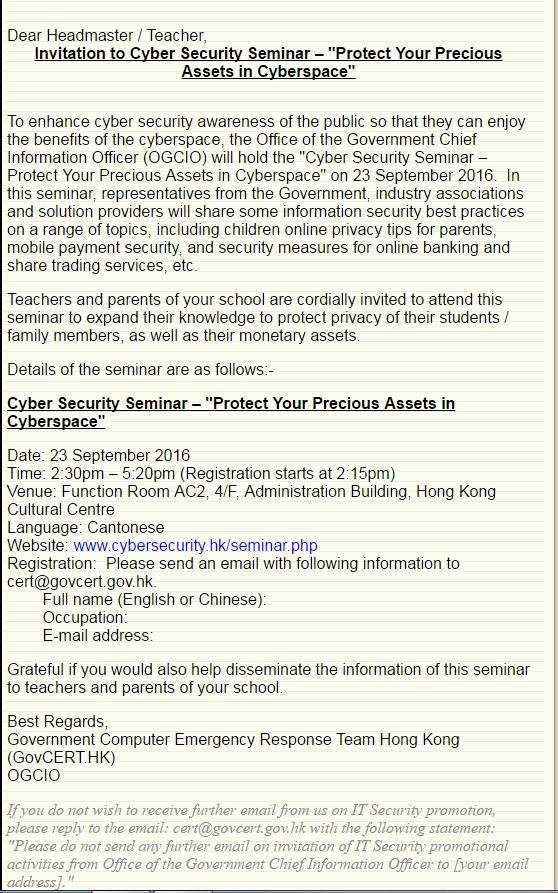 Dear Headmaster / Teacher,

Invitation to Cyber Security Seminar – "Protect Your Precious Assets in Cyberspace"

To enhance cyber security awareness of the public so that they can enjoy the benefits of the cyberspace, the Office of the Government Chief Information Officer (OGCIO) will hold the "Cyber Security Seminar – Protect Your Precious Assets in Cyberspace" on 23 September 2016. In this seminar, representatives from the Government, industry associations and solution providers will share some information security best practices on a range of topics, including children online privacy tips for parents, mobile payment security, and security measures for online banking and share trading services, etc.

Teachers and parents of your school are cordially invited to attend this seminar to expand their knowledge to protect privacy of their students / family members, as well as their monetary assets.

Details of the seminar are as follows:-

Cyber Security Seminar – "Protect Your Precious Assets in Cyberspace"

Date: 23 September 2016
Time: 2:30pm – 5:20pm (Registration starts at 2:15pm)
Venue: Function Room AC2, 4/F, Administration Building, Hong Kong Cultural Centre
Language: Cantonese
Website: www.cybersecurity.hk/seminar.php
Registration: Please send an email with following information to cert@govcert.gov.hk.
Full name (English or Chinese):
Occupation:
E-mail address:

Grateful if you would also help disseminate the information of this seminar to teachers and parents of your school.

Best Regards,
Government Computer Emergency Response Team Hong Kong (GovCERT.HK)
OGCIO

If you do not wish to receive further email from us on IT Security promotion, please reply to the email: cert@govcert.gov.hk with the following statement: "Please do not send any further email on invitation of IT Security promotional activities from Office of the Government Chief Information Officer to [your email address]."